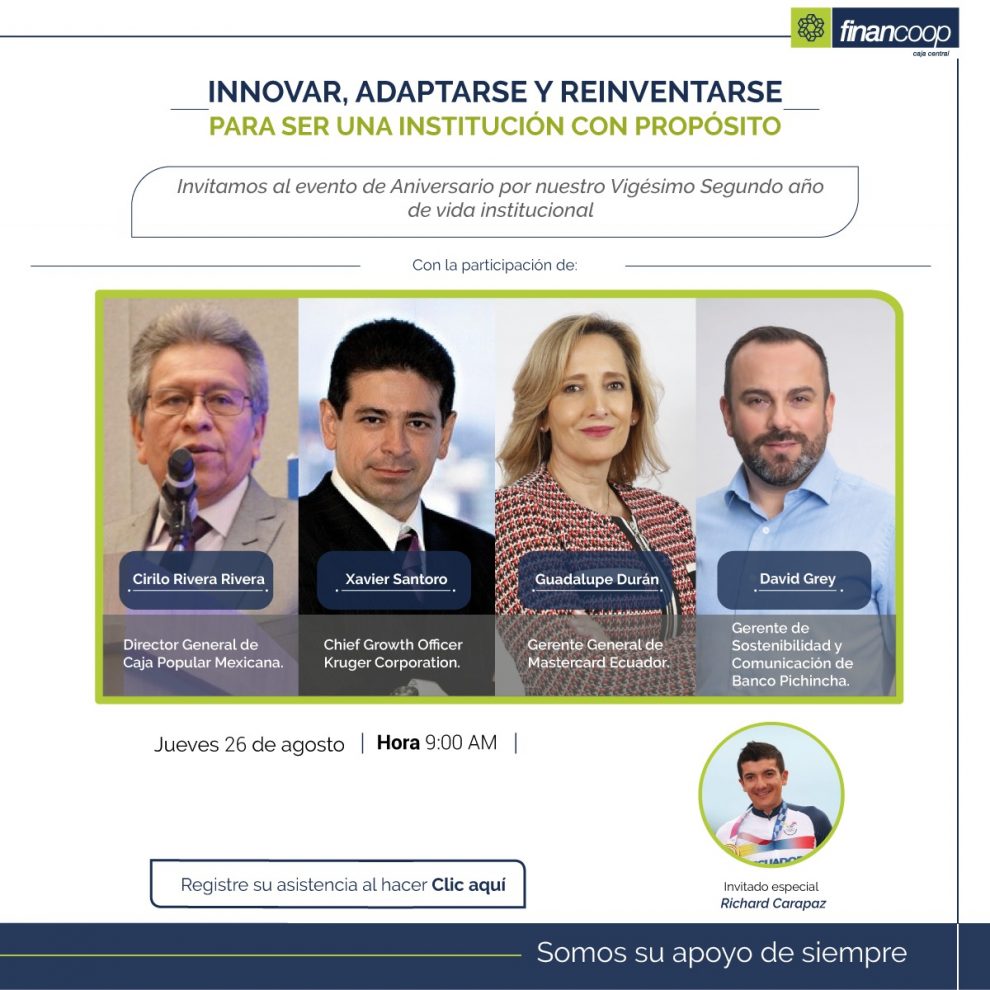 financoop
caja central

INNOVAR, ADAPTARSE Y REINVENTARSE
PARA SER UNA INSTITUCIÓN CON PROPÓSITO

Invitamos al evento de Aniversario por nuestro Vigésimo Segundo año de vida institucional

Con la participación de:

Cirilo Rivera Rivera

Director General de Caja Popular Mexicana.

Xavier Santoro

Chief Growth Officer Kruger Corporation.

Guadalupe Durán

Gerente General de Mastercard Ecuador.

David Grey

Gerente de Sostenibilidad y Comunicación de Banco Pichincha.

Jueves 26 de agosto | Hora 9:00 AM |

Registre su asistencia al hacer Clic aquí

Invitado especial
Richard Carapaz

Somos su apoyo de siempre